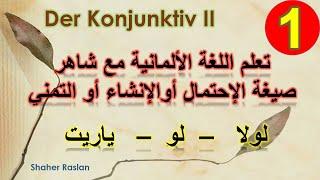 Der Konjunktiv II

1

تعلم اللغة الألمانية مع شاهر
صيغة الإحتمال أوالإنشاء أو التمني

لولا – لو – ياريت

Shaher Raslan